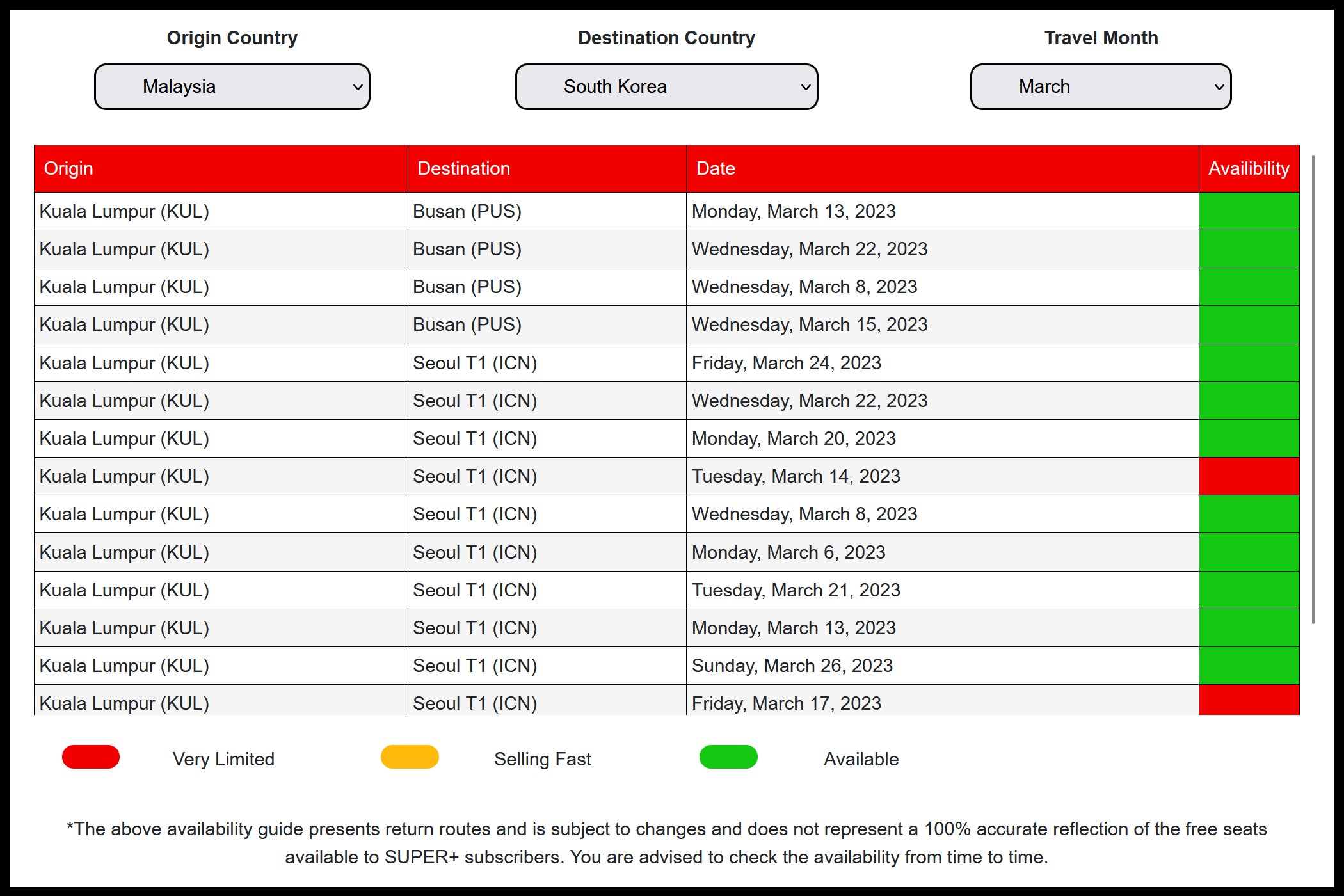 Origin Country

Malaysia

Destination Country

South Korea

Travel Month

March

| Origin | Destination | Date | Availibility |
|---|---|---|---|
| Kuala Lumpur (KUL) | Busan (PUS) | Monday, March 13, 2023 | |
| Kuala Lumpur (KUL) | Busan (PUS) | Wednesday, March 22, 2023 | |
| Kuala Lumpur (KUL) | Busan (PUS) | Wednesday, March 8, 2023 | |
| Kuala Lumpur (KUL) | Busan (PUS) | Wednesday, March 15, 2023 | |
| Kuala Lumpur (KUL) | Seoul T1 (ICN) | Friday, March 24, 2023 | |
| Kuala Lumpur (KUL) | Seoul T1 (ICN) | Wednesday, March 22, 2023 | |
| Kuala Lumpur (KUL) | Seoul T1 (ICN) | Monday, March 20, 2023 | |
| Kuala Lumpur (KUL) | Seoul T1 (ICN) | Tuesday, March 14, 2023 | |
| Kuala Lumpur (KUL) | Seoul T1 (ICN) | Wednesday, March 8, 2023 | |
| Kuala Lumpur (KUL) | Seoul T1 (ICN) | Monday, March 6, 2023 | |
| Kuala Lumpur (KUL) | Seoul T1 (ICN) | Tuesday, March 21, 2023 | |
| Kuala Lumpur (KUL) | Seoul T1 (ICN) | Monday, March 13, 2023 | |
| Kuala Lumpur (KUL) | Seoul T1 (ICN) | Sunday, March 26, 2023 | |
| Kuala Lumpur (KUL) | Seoul T1 (ICN) | Friday, March 17, 2023 | |

Very Limited Selling Fast Available

*The above availability guide presents return routes and is subject to changes and does not represent a 100% accurate reflection of the free seats available to SUPER+ subscribers. You are advised to check the availability from time to time.